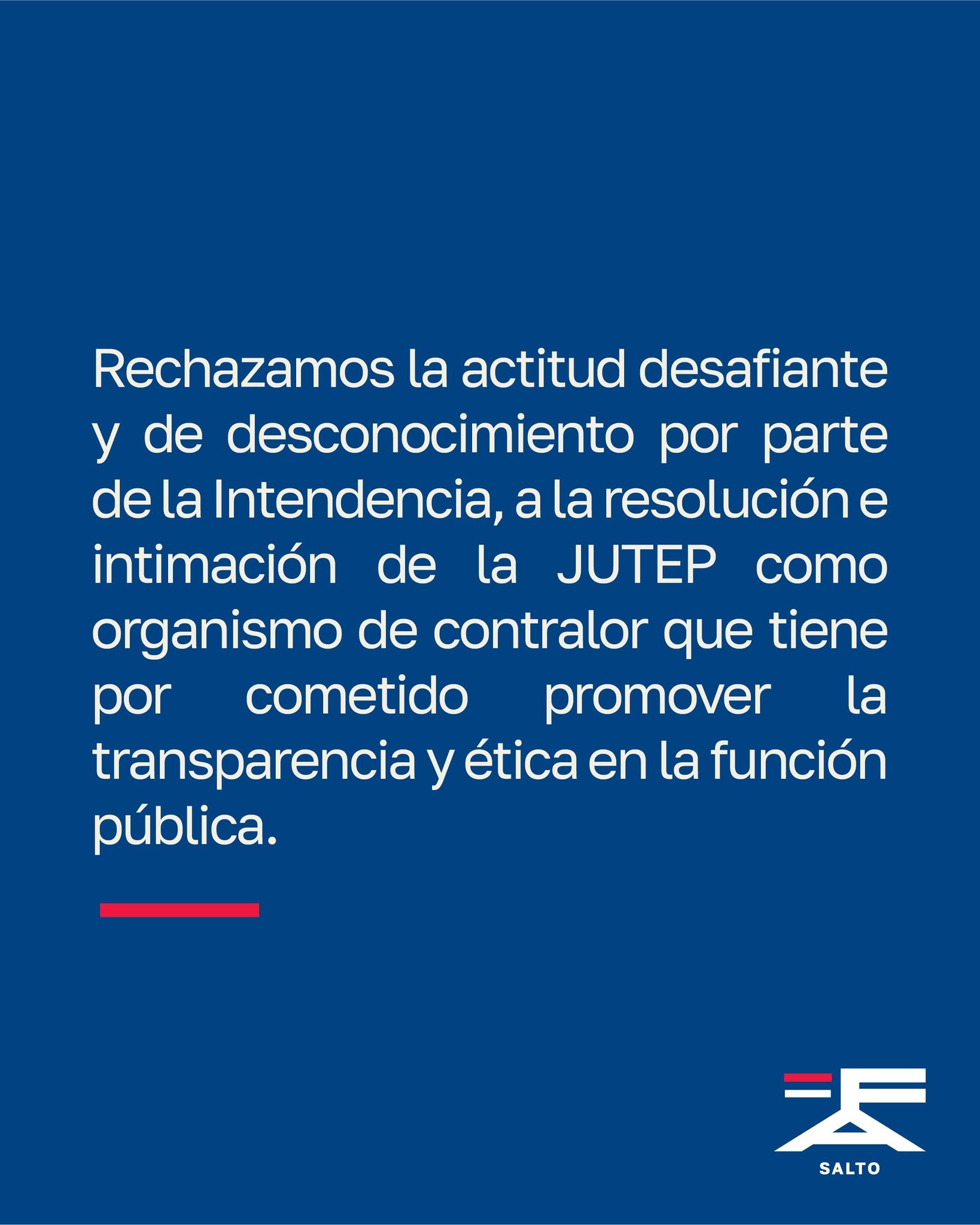 Rechazamos la actitud desafiante y de desconocimiento por parte de la Intendencia, a la resolución e intimación de la JUTEP como organismo de contralor que tiene por cometido promover la transparencia y ética en la función pública.

SALTO